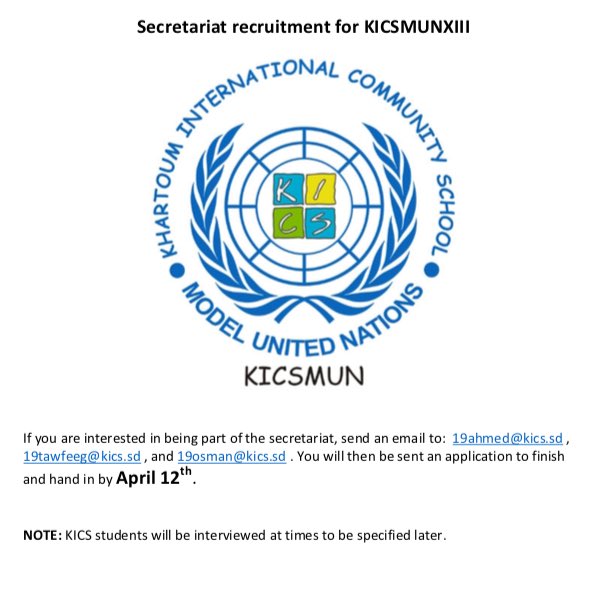 Secretariat recruitment for KICSMUNXIII

KHARTOUM INTERNATIONAL COMMUNITY SCHOOL

K I C S

MODEL UNITED NATIONS

KICSMUN

If you are interested in being part of the secretariat, send an email to: 19ahmed@kics.sd , 19tawfeeg@kics.sd , and 19osman@kics.sd . You will then be sent an application to finish and hand in by April 12$^{th}$.

NOTE: KICS students will be interviewed at times to be specified later.